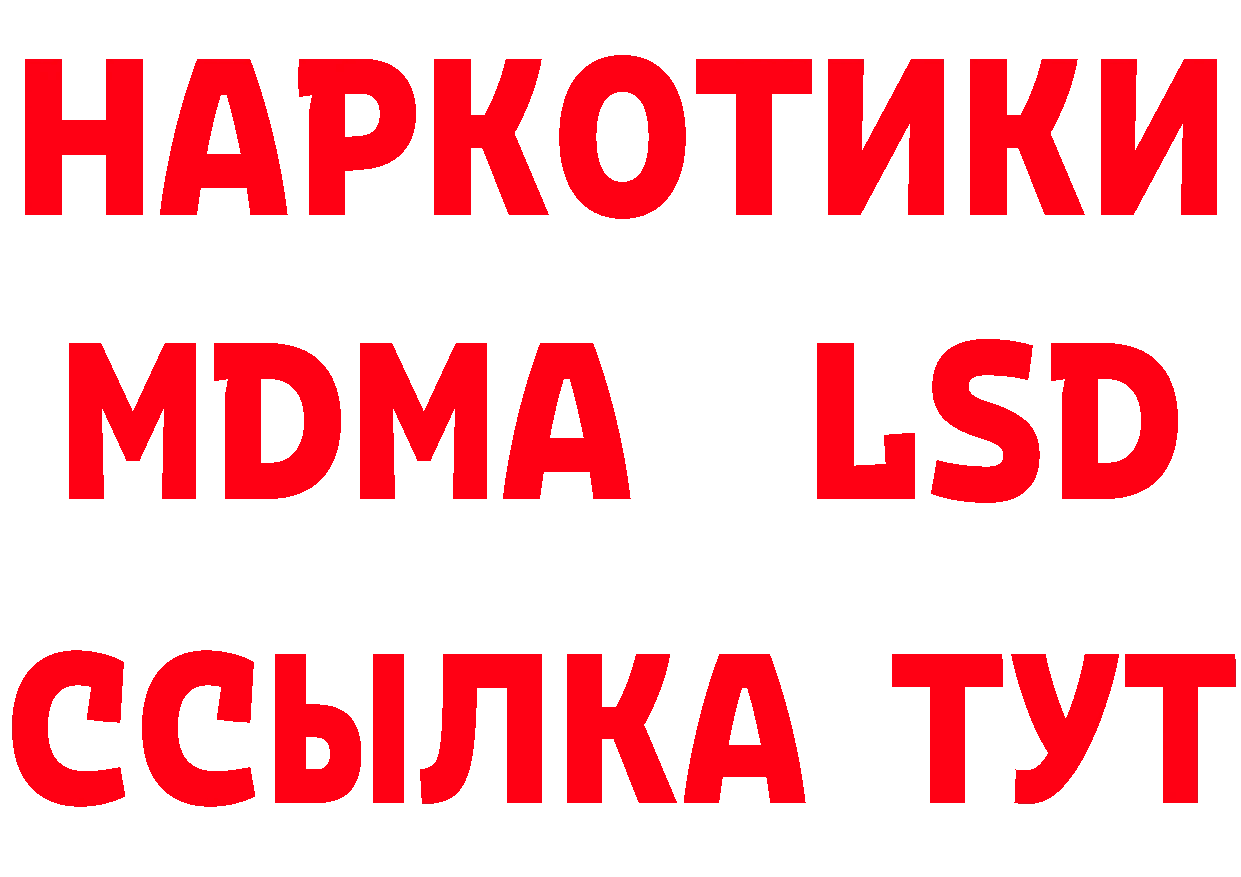 НАРКОТИКИ
MDMA LSD
ССЫЛКА ТУТ